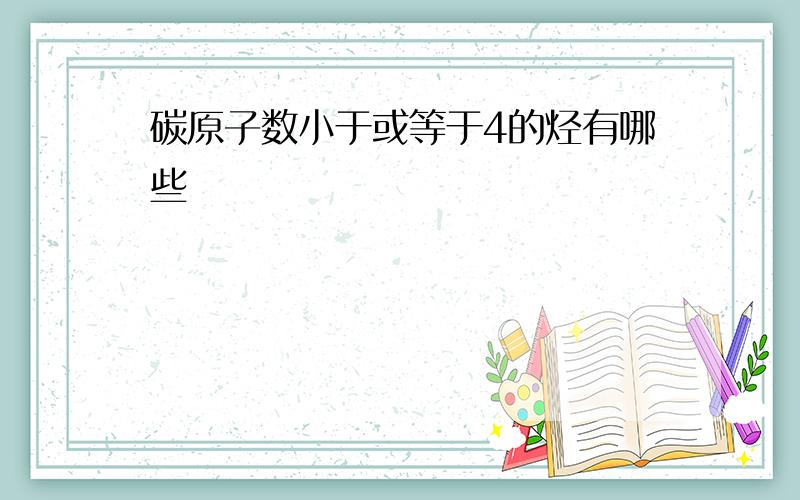 碳原子数小于或等于4的烃有哪些